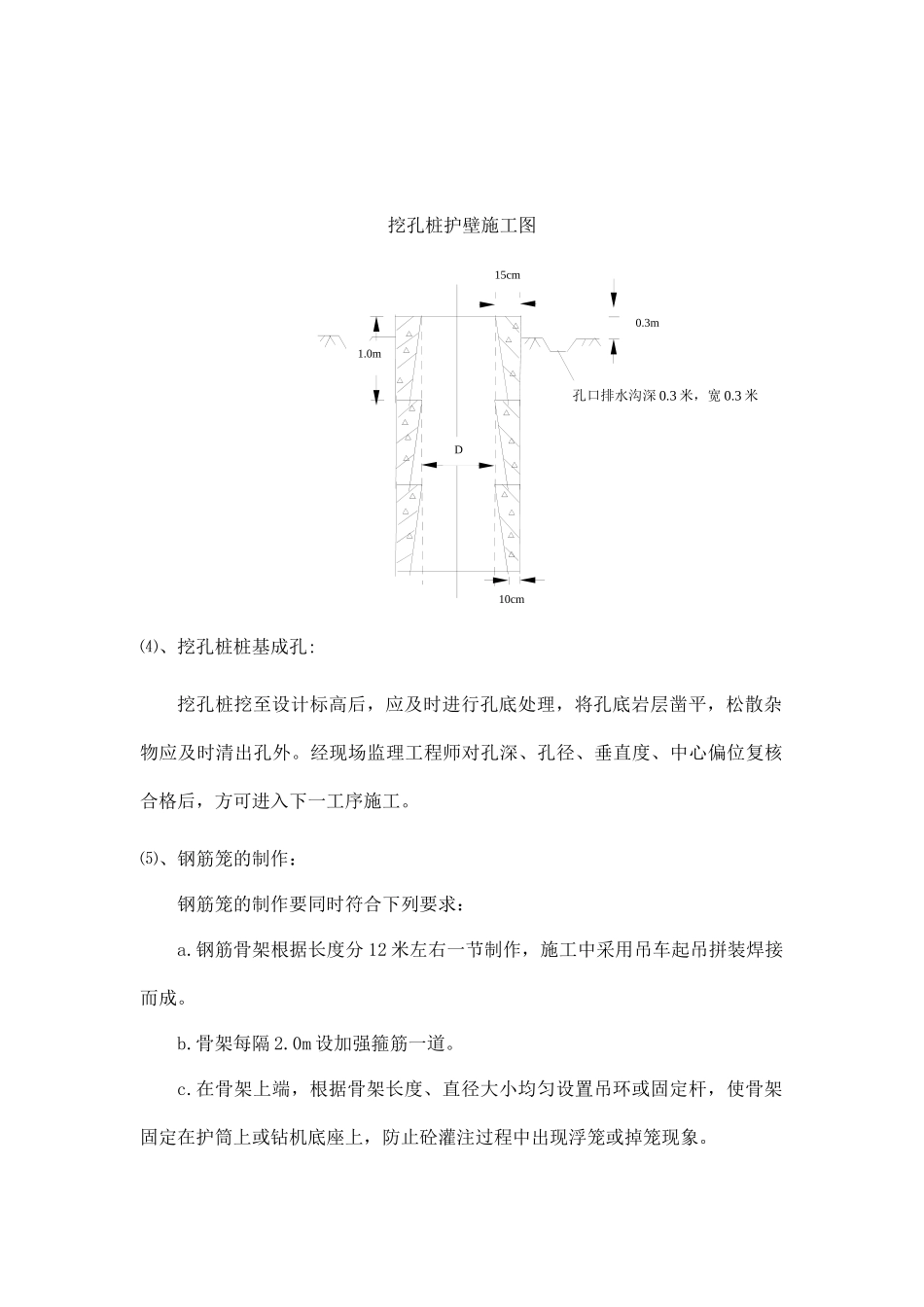 挖孔桩护壁施工图

15cm

0.3m

1.0m

孔口排水沟深 0.3 米，宽 0.3 米

D

10cm

⑷、挖孔桩桩基成孔：

挖孔桩挖至设计标高后，应及时进行孔底处理，将孔底岩层凿平，松散杂物应及时清出孔外。经现场监理工程师对孔深、孔径、垂直度、中心偏位复核合格后，方可进入下一工序施工。

⑸、钢筋笼的制作：

钢筋笼的制作要同时符合下列要求：

a.钢筋骨架根据长度分 12 米左右一节制作，施工中采用吊车起吊拼装焊接而成。

b.骨架每隔 2.0m 设加强箍筋一道。

c.在骨架上端，根据骨架长度、直径大小均匀设置吊环或固定杆，使骨架固定在护筒上或钻机底座上，防止砼灌注过程中出现浮笼或掉笼现象。